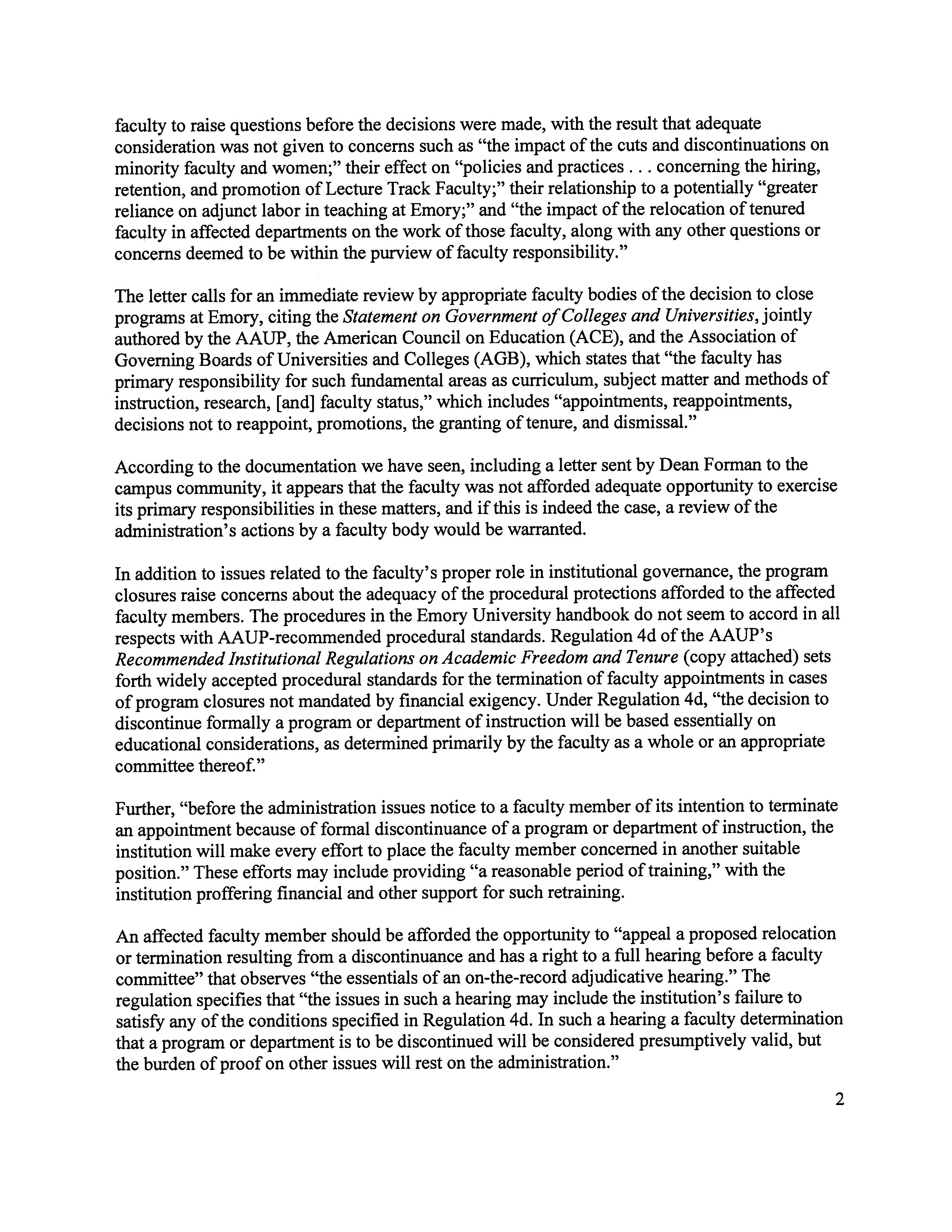 faculty to raise questions before the decisions were made, with the result that adequate consideration was not given to concerns such as "the impact of the cuts and discontinuations on minority faculty and women;" their effect on "policies and practices . . . concerning the hiring, retention, and promotion of Lecture Track Faculty;" their relationship to a potentially "greater reliance on adjunct labor in teaching at Emory;" and "the impact of the relocation of tenured faculty in affected departments on the work of those faculty, along with any other questions or concerns deemed to be within the purview of faculty responsibility."

The letter calls for an immediate review by appropriate faculty bodies of the decision to close programs at Emory, citing the Statement on Government of Colleges and Universities, jointly authored by the AAUP, the American Council on Education (ACE), and the Association of Governing Boards of Universities and Colleges (AGB), which states that "the faculty has primary responsibility for such fundamental areas as curriculum, subject matter and methods of instruction, research, [and] faculty status," which includes "appointments, reappointments, decisions not to reappoint, promotions, the granting of tenure, and dismissal."

According to the documentation we have seen, including a letter sent by Dean Forman to the campus community, it appears that the faculty was not afforded adequate opportunity to exercise its primary responsibilities in these matters, and if this is indeed the case, a review of the administration's actions by a faculty body would be warranted.

In addition to issues related to the faculty's proper role in institutional governance, the program closures raise concerns about the adequacy of the procedural protections afforded to the affected faculty members. The procedures in the Emory University handbook do not seem to accord in all respects with AAUP-recommended procedural standards. Regulation 4d of the AAUP's Recommended Institutional Regulations on Academic Freedom and Tenure (copy attached) sets forth widely accepted procedural standards for the termination of faculty appointments in cases of program closures not mandated by financial exigency. Under Regulation 4d, "the decision to discontinue formally a program or department of instruction will be based essentially on educational considerations, as determined primarily by the faculty as a whole or an appropriate committee thereof."

Further, "before the administration issues notice to a faculty member of its intention to terminate an appointment because of formal discontinuance of a program or department of instruction, the institution will make every effort to place the faculty member concerned in another suitable position." These efforts may include providing "a reasonable period of training," with the institution proffering financial and other support for such retraining.

An affected faculty member should be afforded the opportunity to "appeal a proposed relocation or termination resulting from a discontinuance and has a right to a full hearing before a faculty committee" that observes "the essentials of an on-the-record adjudicative hearing." The regulation specifies that "the issues in such a hearing may include the institution's failure to satisfy any of the conditions specified in Regulation 4d. In such a hearing a faculty determination that a program or department is to be discontinued will be considered presumptively valid, but the burden of proof on other issues will rest on the administration."

2